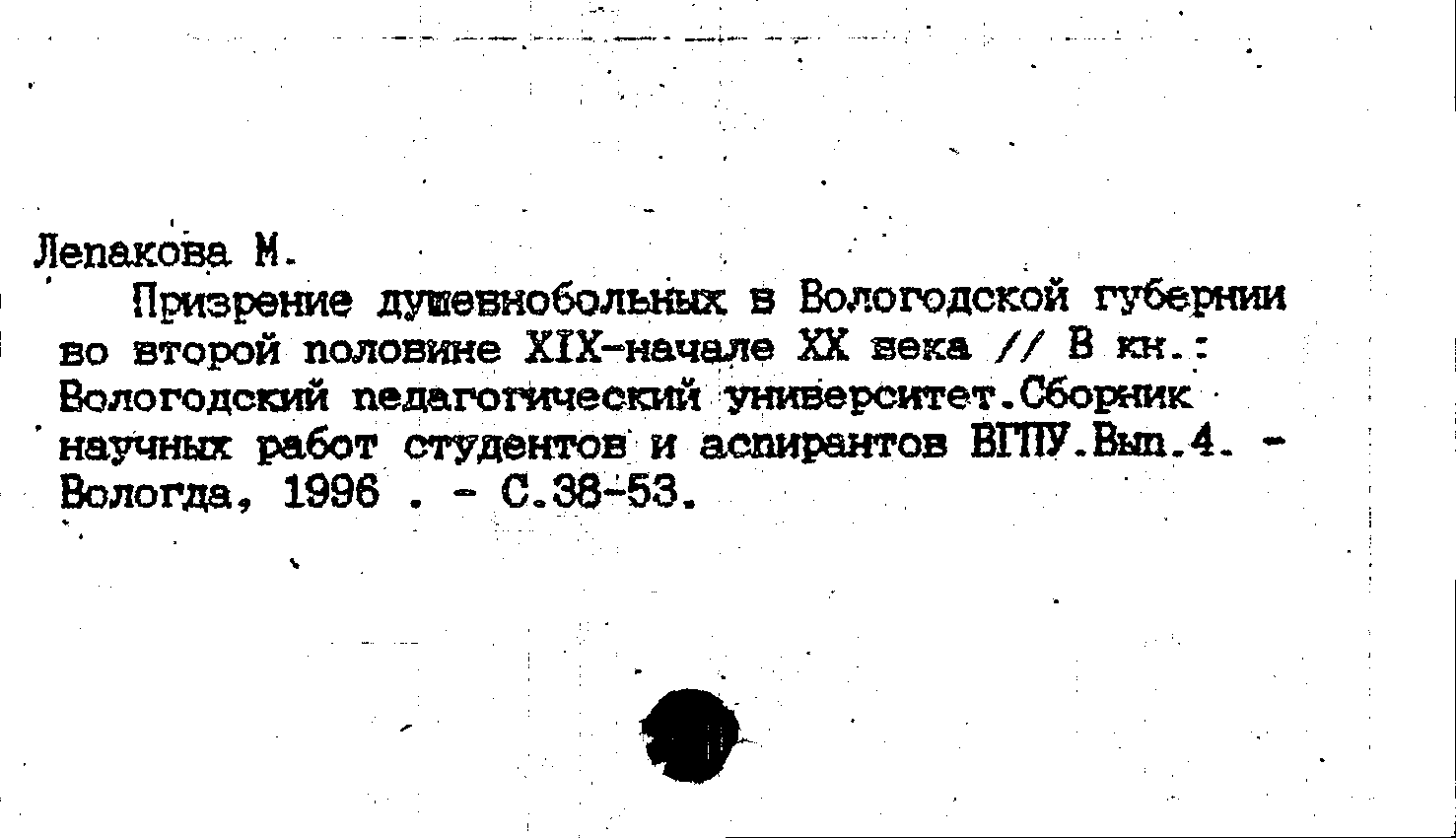 Лепакова М.

Призрение душевнобольных в Вологодской губернии во второй половине XIX-начале XX века // В кн.: Вологодский педагогический университет.Сборник научных работ студентов и аспирантов ВГПУ.Вып.4. - Вологда, 1996 . - С.38-53.